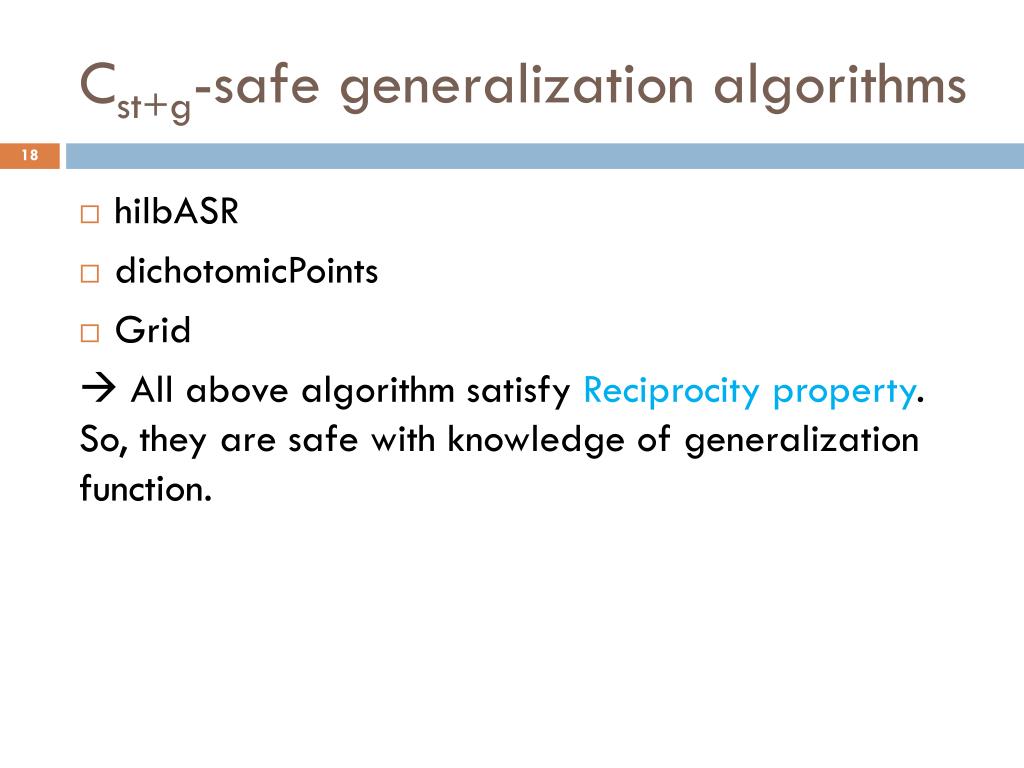 $C_{st+g}$-safe generalization algorithms

18

□ hilbASR
□ dichotomicPoints
□ Grid

→ All above algorithm satisfy Reciprocity property. So, they are safe with knowledge of generalization function.